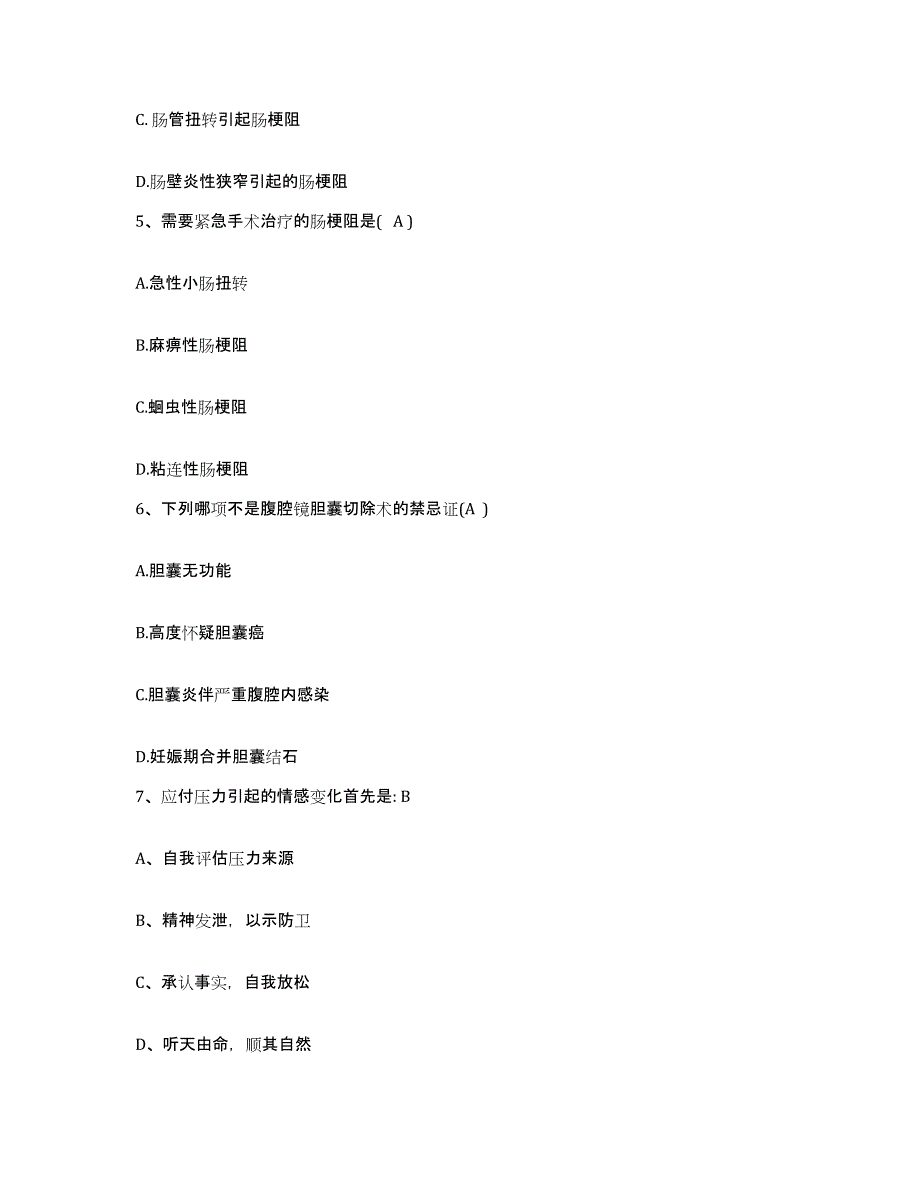 C.肠管扭转引起肠梗阻

D.肠壁炎性狭窄引起的肠梗阻

5、需要紧急手术治疗的肠梗阻是( A )

A.急性小肠扭转

B.麻痹性肠梗阻

C.蛔虫性肠梗阻

D.粘连性肠梗阻

6、下列哪项不是腹腔镜胆囊切除术的禁忌证(A )

A.胆囊无功能

B.高度怀疑胆囊癌

C.胆囊炎伴严重腹腔内感染

D.妊娠期合并胆囊结石

7、应付压力引起的情感变化首先是: B

A、自我评估压力来源

B、精神发泄，以示防卫

C、承认事实，自我放松

D、听天由命，顺其自然